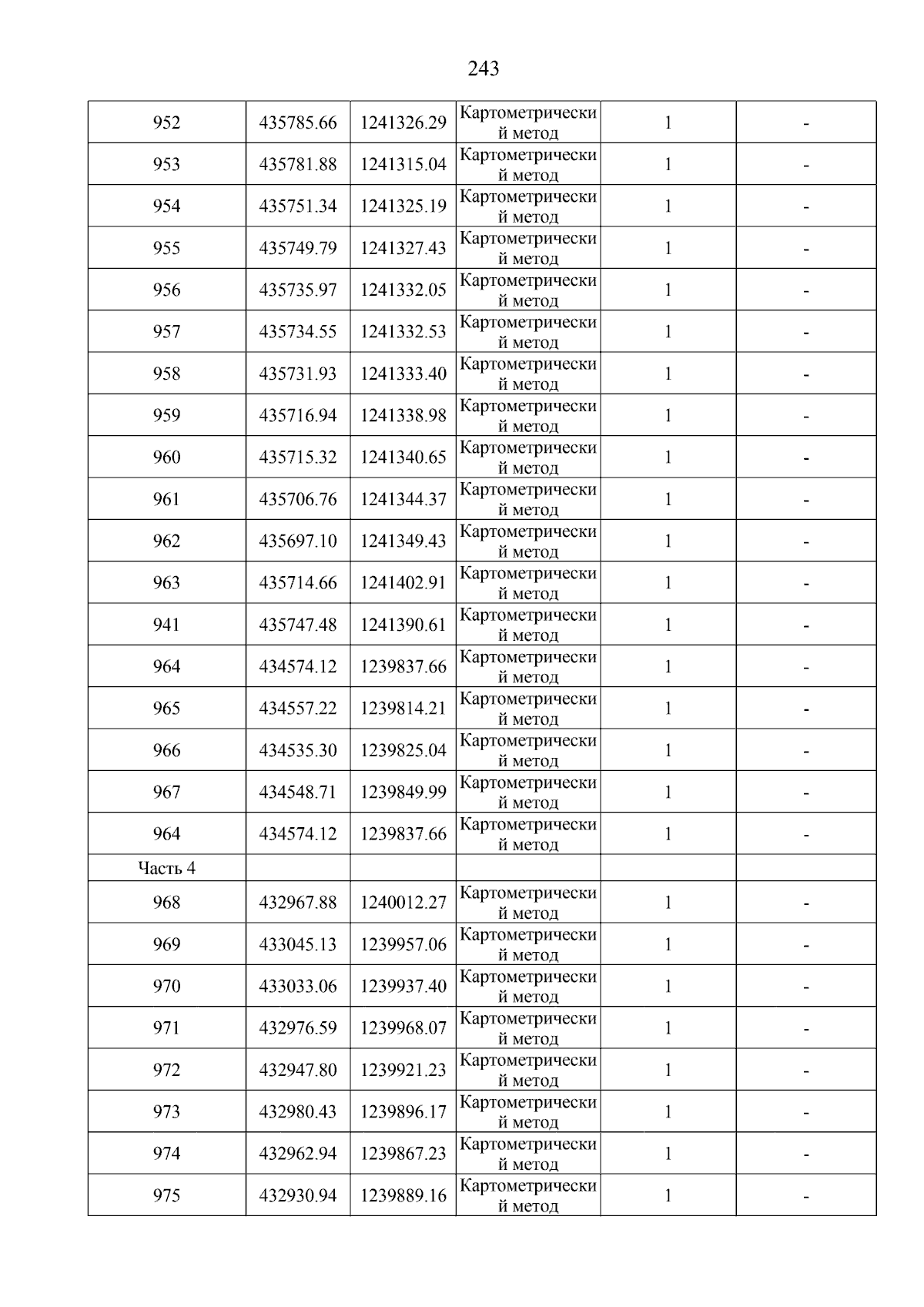 243

| 952 | 435785.66 | 1241326.29 | Картометрический метод | 1 | - |
|---|---|---|---|---|---|
| 953 | 435781.88 | 1241315.04 | Картометрический метод | 1 | - |
| 954 | 435751.34 | 1241325.19 | Картометрический метод | 1 | - |
| 955 | 435749.79 | 1241327.43 | Картометрический метод | 1 | - |
| 956 | 435735.97 | 1241332.05 | Картометрический метод | 1 | - |
| 957 | 435734.55 | 1241332.53 | Картометрический метод | 1 | - |
| 958 | 435731.93 | 1241333.40 | Картометрический метод | 1 | - |
| 959 | 435716.94 | 1241338.98 | Картометрический метод | 1 | - |
| 960 | 435715.32 | 1241340.65 | Картометрический метод | 1 | - |
| 961 | 435706.76 | 1241344.37 | Картометрический метод | 1 | - |
| 962 | 435697.10 | 1241349.43 | Картометрический метод | 1 | - |
| 963 | 435714.66 | 1241402.91 | Картометрический метод | 1 | - |
| 941 | 435747.48 | 1241390.61 | Картометрический метод | 1 | - |
| 964 | 434574.12 | 1239837.66 | Картометрический метод | 1 | - |
| 965 | 434557.22 | 1239814.21 | Картометрический метод | 1 | - |
| 966 | 434535.30 | 1239825.04 | Картометрический метод | 1 | - |
| 967 | 434548.71 | 1239849.99 | Картометрический метод | 1 | - |
| 964 | 434574.12 | 1239837.66 | Картометрический метод | 1 | - |
| Часть 4 | | | | | |
| 968 | 432967.88 | 1240012.27 | Картометрический метод | 1 | - |
| 969 | 433045.13 | 1239957.06 | Картометрический метод | 1 | - |
| 970 | 433033.06 | 1239937.40 | Картометрический метод | 1 | - |
| 971 | 432976.59 | 1239968.07 | Картометрический метод | 1 | - |
| 972 | 432947.80 | 1239921.23 | Картометрический метод | 1 | - |
| 973 | 432980.43 | 1239896.17 | Картометрический метод | 1 | - |
| 974 | 432962.94 | 1239867.23 | Картометрический метод | 1 | - |
| 975 | 432930.94 | 1239889.16 | Картометрический метод | 1 | - |